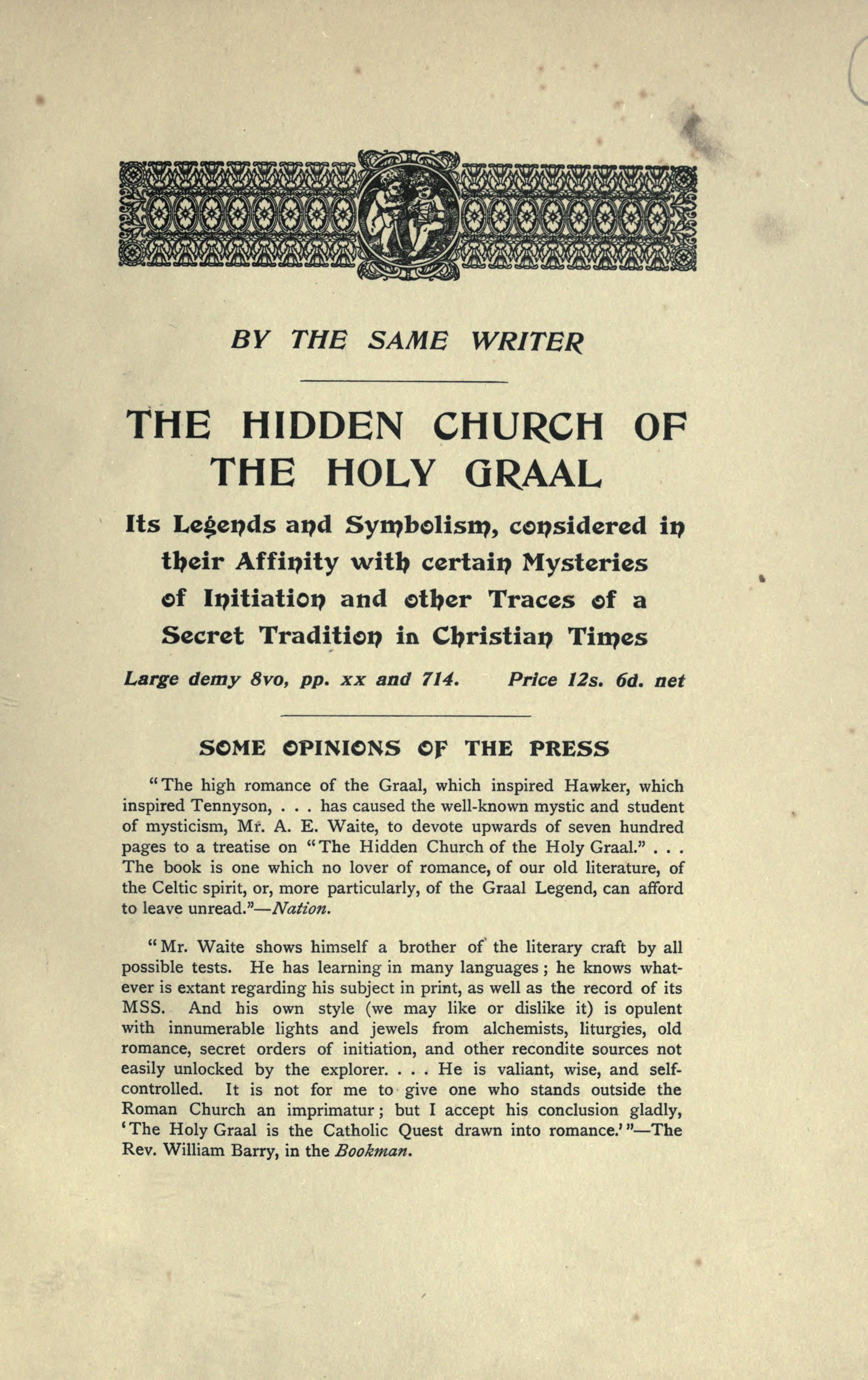 BY THE SAME WRITER

THE HIDDEN CHURCH OF THE HOLY GRAAL

Its Legends and Symbolism, considered in their Affinity with certain Mysteries of Initiation and other Traces of a Secret Tradition in Christian Times

Large demy 8vo, pp. xx and 714. Price 12s. 6d. net

SOME OPINIONS OF THE PRESS

"The high romance of the Graal, which inspired Hawker, which inspired Tennyson, . . . has caused the well-known mystic and student of mysticism, Mr. A. E. Waite, to devote upwards of seven hundred pages to a treatise on "The Hidden Church of the Holy Graal." . . . The book is one which no lover of romance, of our old literature, of the Celtic spirit, or, more particularly, of the Graal Legend, can afford to leave unread."—Nation.

"Mr. Waite shows himself a brother of the literary craft by all possible tests. He has learning in many languages; he knows whatever is extant regarding his subject in print, as well as the record of its MSS. And his own style (we may like or dislike it) is opulent with innumerable lights and jewels from alchemists, liturgies, old romance, secret orders of initiation, and other recondite sources not easily unlocked by the explorer. . . . He is valiant, wise, and self-controlled. It is not for me to give one who stands outside the Roman Church an imprimatur; but I accept his conclusion gladly, 'The Holy Graal is the Catholic Quest drawn into romance.'"—The Rev. William Barry, in the Bookman.